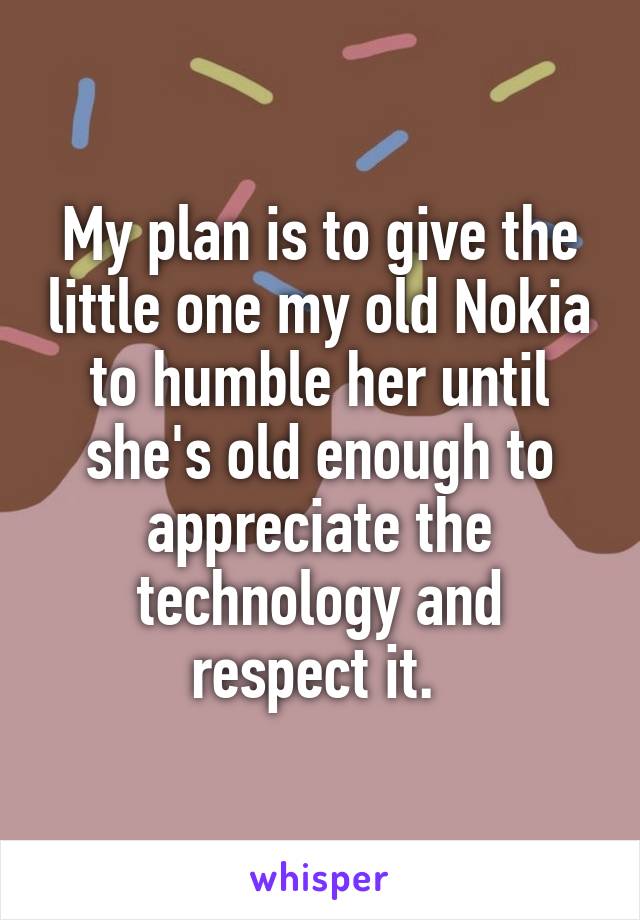 My plan is to give the little one my old Nokia to humble her until she's old enough to appreciate the technology and respect it.

whisper